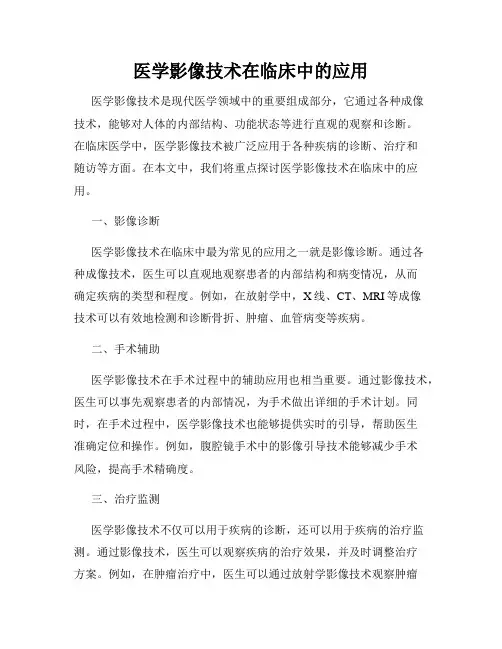 医学影像技术在临床中的应用

医学影像技术是现代医学领域中的重要组成部分，它通过各种成像技术，能够对人体的内部结构、功能状态等进行直观的观察和诊断。在临床医学中，医学影像技术被广泛应用于各种疾病的诊断、治疗和随访等方面。在本文中，我们将重点探讨医学影像技术在临床中的应用。

一、影像诊断

医学影像技术在临床中最为常见的应用之一就是影像诊断。通过各种成像技术，医生可以直观地观察患者的内部结构和病变情况，从而确定疾病的类型和程度。例如，在放射学中，X线、CT、MRI等成像技术可以有效地检测和诊断骨折、肿瘤、血管病变等疾病。

二、手术辅助

医学影像技术在手术过程中的辅助应用也相当重要。通过影像技术，医生可以事先观察患者的内部情况，为手术做出详细的手术计划。同时，在手术过程中，医学影像技术也能够提供实时的引导，帮助医生准确定位和操作。例如，腹腔镜手术中的影像引导技术能够减少手术风险，提高手术精确度。

三、治疗监测

医学影像技术不仅可以用于疾病的诊断，还可以用于疾病的治疗监测。通过影像技术，医生可以观察疾病的治疗效果，并及时调整治疗方案。例如，在肿瘤治疗中，医生可以通过放射学影像技术观察肿瘤